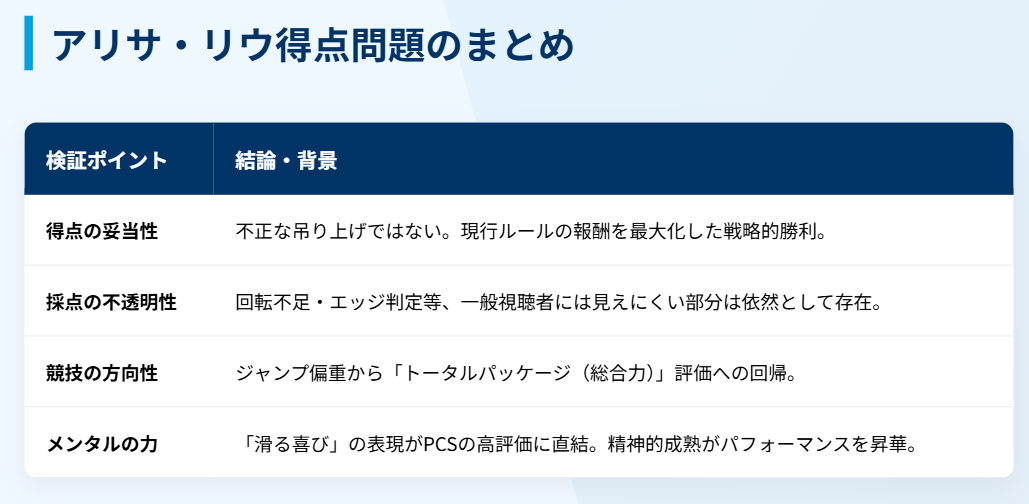 アリサ・リウ得点問題のまとめ

| 検証ポイント | 結論・背景 |
|---|---|
| 得点の妥当性 | 不正な吊り上げではない。現行ルールの報酬を最大化した戦略的勝利。 |
| 採点の不透明性 | 回転不足・エッジ判定等、一般視聴者には見えにくい部分は依然として存在。 |
| 競技の方向性 | ジャンプ偏重から「トータルパッケージ（総合力）」評価への回帰。 |
| メンタルの力 | 「滑る喜び」の表現がPCSの高評価に直結。精神的成熟がパフォーマンスを昇華。 |